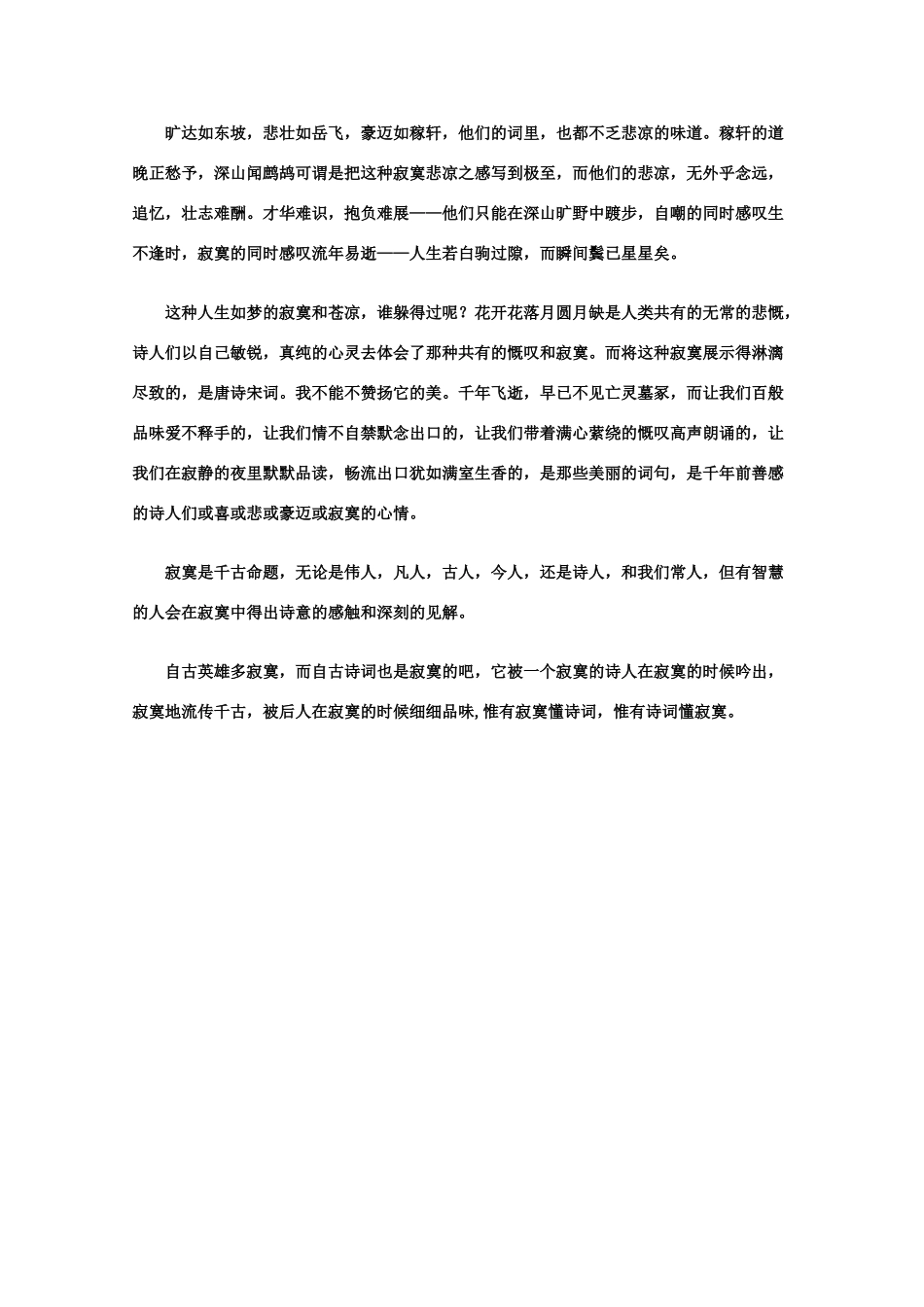 旷达如东坡，悲壮如岳飞，豪迈如稼轩，他们的词里，也都不乏悲凉的味道。稼轩的道晚正愁予，深山闻鹧鸪可谓是把这种寂寞悲凉之感写到极至，而他们的悲凉，无外乎念远，追忆，壮志难酬。才华难识，抱负难展——他们只能在深山旷野中踱步，自嘲的同时感叹生不逢时，寂寞的同时感叹流年易逝——人生若白驹过隙，而瞬间鬓已星星矣。

这种人生如梦的寂寞和苍凉，谁躲得过呢？花开花落月圆月缺是人类共有的无常的悲慨，诗人们以自己敏锐，真纯的心灵去体会了那种共有的慨叹和寂寞。而将这种寂寞展示得淋漓尽致的，是唐诗宋词。我不能不赞扬它的美。千年飞逝，早已不见亡灵墓冢，而让我们百般品味爱不释手的，让我们情不自禁默念出口的，让我们带着满心萦绕的慨叹高声朗诵的，让我们在寂静的夜里默默品读，畅流出口犹如满室生香的，是那些美丽的词句，是千年前善感的诗人们或喜或悲或豪迈或寂寞的心情。

寂寞是千古命题，无论是伟人，凡人，古人，今人，还是诗人，和我们常人，但有智慧的人会在寂寞中得出诗意的感触和深刻的见解。

自古英雄多寂寞，而自古诗词也是寂寞的吧，它被一个寂寞的诗人在寂寞的时候吟出，寂寞地流传千古，被后人在寂寞的时候细细品味，惟有寂寞懂诗词，惟有诗词懂寂寞。